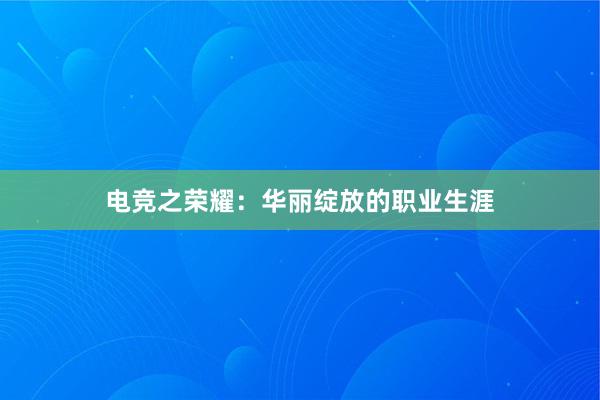 电竞之荣耀：华丽绽放的职业生涯